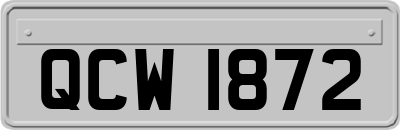 QCW 1872